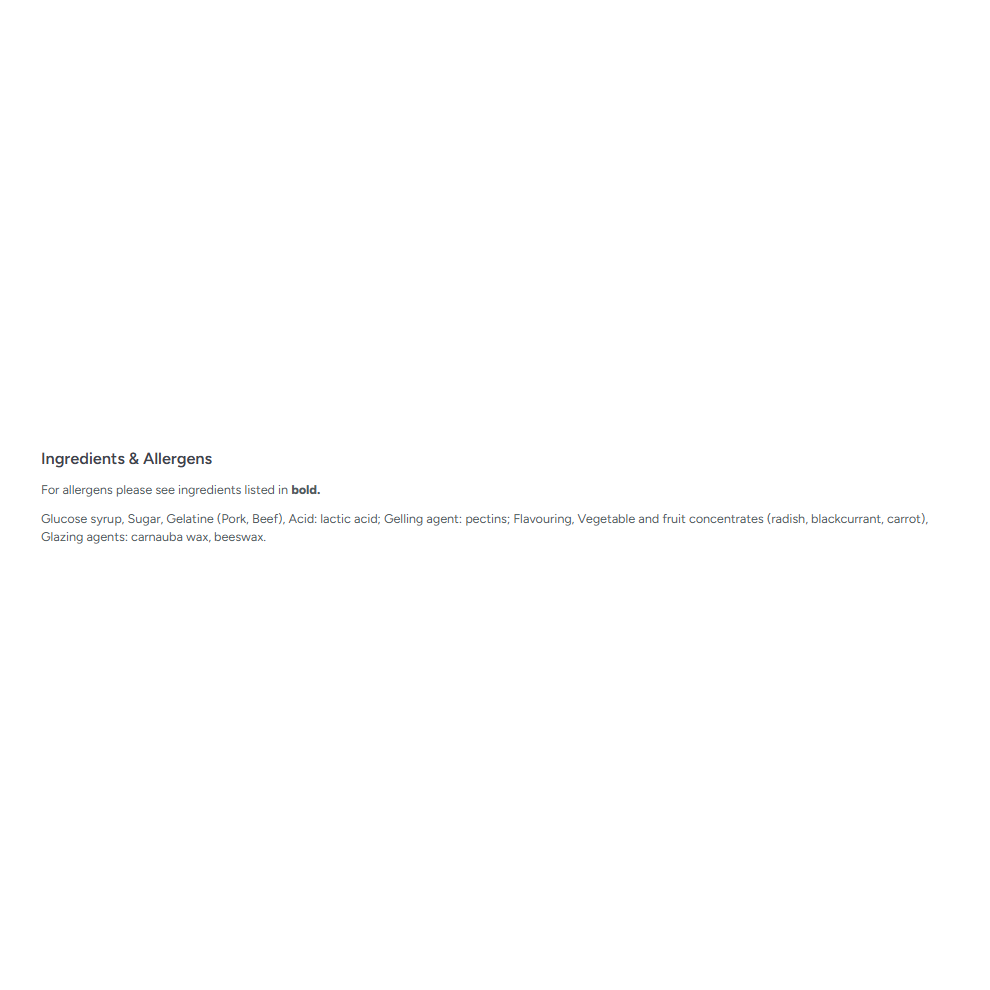 Ingredients & Allergens

For allergens please see ingredients listed in bold.

Glucose syrup, Sugar, Gelatine (Pork, Beef), Acid: lactic acid; Gelling agent: pectins; Flavouring, Vegetable and fruit concentrates (radish, blackcurrant, carrot), Glazing agents: carnauba wax, beeswax.